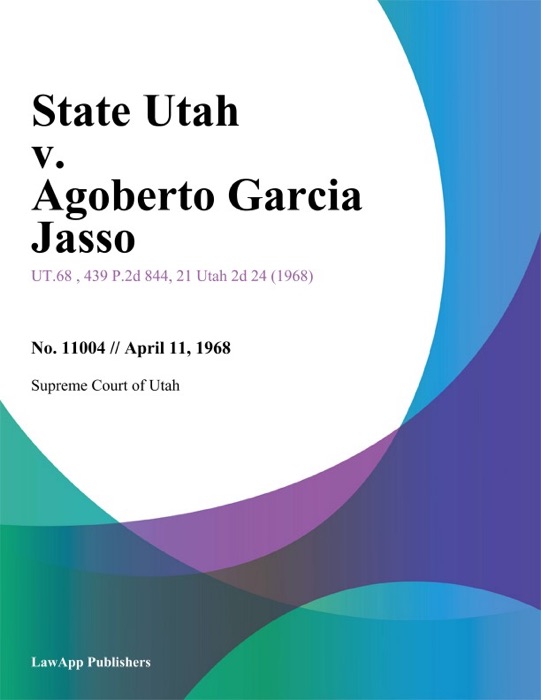 State Utah v. Agoberto Garcia Jasso

UT.68 , 439 P.2d 844, 21 Utah 2d 24 (1968)

No. 11004 // April 11, 1968

Supreme Court of Utah

LawApp Publishers